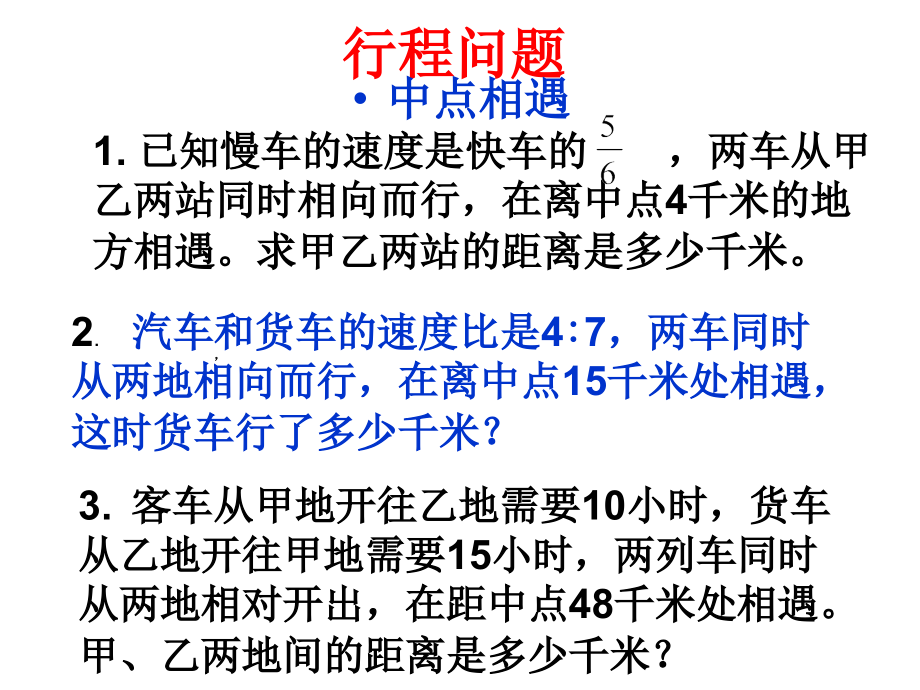 行程问题

• 中点相遇

1. 已知慢车的速度是快车的 $\frac{5}{6}$ ，两车从甲乙两站同时相向而行，在离中点4千米的地方相遇。求甲乙两站的距离是多少千米。

2. 汽车和货车的速度比是4∶7，两车同时从两地相向而行，在离中点15千米处相遇，这时货车行了多少千米？

3. 客车从甲地开往乙地需要10小时，货车从乙地开往甲地需要15小时，两列车同时从两地相对开出，在距中点48千米处相遇。甲、乙两地间的距离是多少千米？